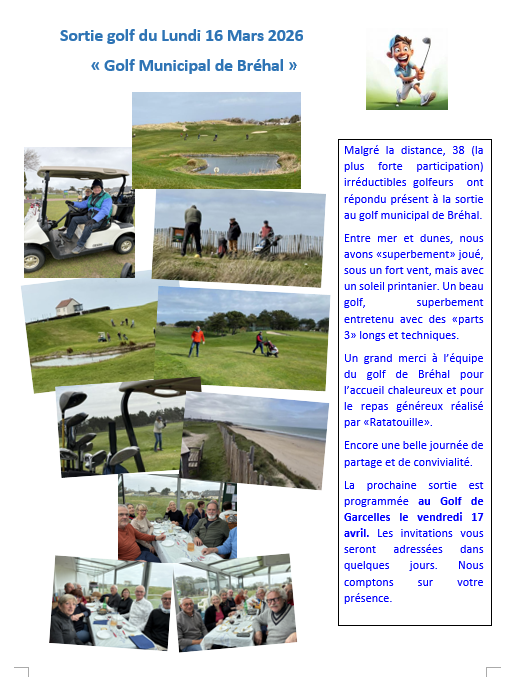 Sortie golf du Lundi 16 Mars 2026

« Golf Municipal de Bréhal »

Malgré la distance, 38 (la plus forte participation) irréductibles golfeurs ont répondu présent à la sortie au golf municipal de Bréhal.

Entre mer et dunes, nous avons «superbement» joué, sous un fort vent, mais avec un soleil printanier. Un beau golf, superbement entretenu avec des «parts 3» longs et techniques.

Un grand merci à l'équipe du golf de Bréhal pour l'accueil chaleureux et pour le repas généreux réalisé par «Ratatouille».

Encore une belle journée de partage et de convivialité.

La prochaine sortie est programmée au Golf de Garcelles le vendredi 17 avril. Les invitations vous seront adressées dans quelques jours. Nous comptons sur votre présence.